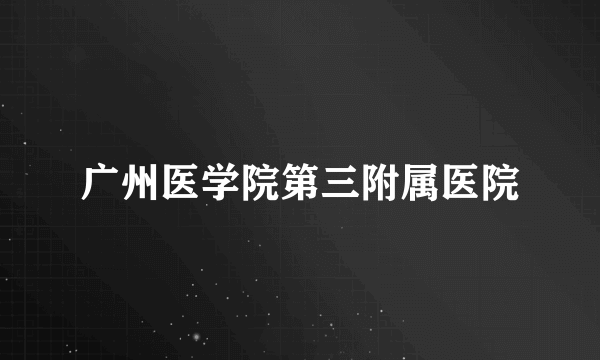 广州医学院第三附属医院